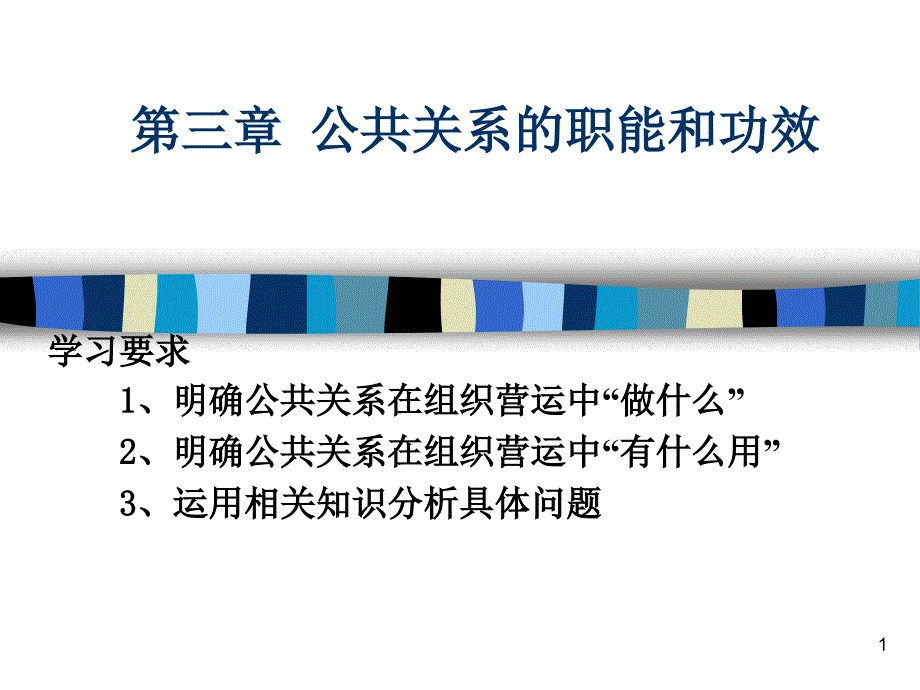 第三章 公共关系的职能和功效

学习要求

1、明确公共关系在组织营运中“做什么”

2、明确公共关系在组织营运中“有什么用”

3、运用相关知识分析具体问题

1